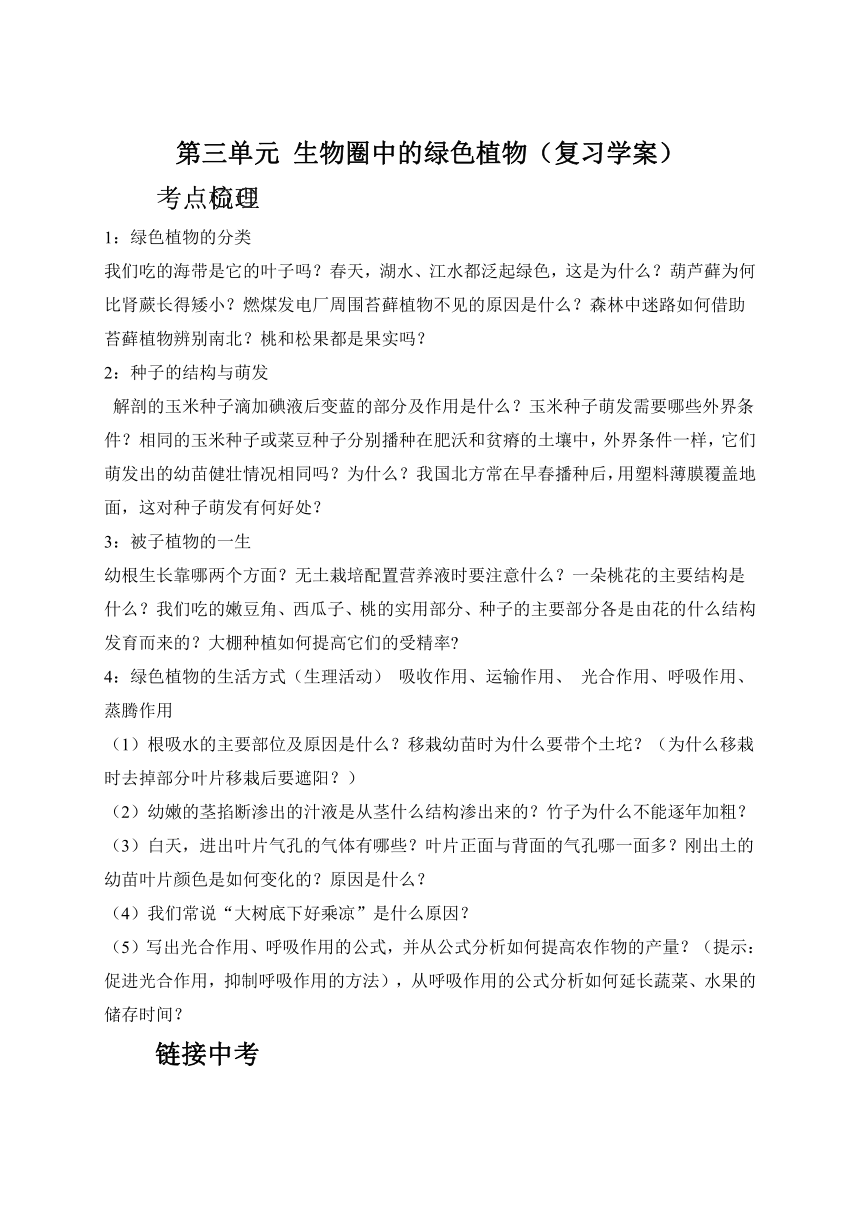 第三单元 生物圈中的绿色植物（复习学案）

考点梳理

1：绿色植物的分类

我们吃的海带是它的叶子吗？春天，湖水、江水都泛起绿色，这是为什么？葫芦藓为何比肾蕨长得矮小？燃煤发电厂周围苔藓植物不见的原因是什么？森林中迷路如何借助苔藓植物辨别南北？桃和松果都是果实吗？

2：种子的结构与萌发

解剖的玉米种子滴加碘液后变蓝的部分及作用是什么？玉米种子萌发需要哪些外界条件？相同的玉米种子或菜豆种子分别播种在肥沃和贫瘠的土壤中，外界条件一样，它们萌发出的幼苗健壮情况相同吗？为什么？我国北方常在早春播种后，用塑料薄膜覆盖地面，这对种子萌发有何好处？

3：被子植物的一生

幼根生长靠哪两个方面？无土栽培配置营养液时要注意什么？一朵桃花的主要结构是什么？我们吃的嫩豆角、西瓜子、桃的实用部分、种子的主要部分各是由花的什么结构发育而来的？大棚种植如何提高它们的受精率?

4：绿色植物的生活方式（生理活动） 吸收作用、运输作用、 光合作用、呼吸作用、蒸腾作用

（1）根吸水的主要部位及原因是什么？移栽幼苗时为什么要带个土坨？（为什么移栽时去掉部分叶片移栽后要遮阳？）

（2）幼嫩的茎掐断渗出的汁液是从茎什么结构渗出来的？竹子为什么不能逐年加粗？

（3）白天，进出叶片气孔的气体有哪些？叶片正面与背面的气孔哪一面多？刚出土的幼苗叶片颜色是如何变化的？原因是什么？

（4）我们常说“大树底下好乘凉”是什么原因？

（5）写出光合作用、呼吸作用的公式，并从公式分析如何提高农作物的产量？（提示：促进光合作用，抑制呼吸作用的方法），从呼吸作用的公式分析如何延长蔬菜、水果的储存时间？

链接中考